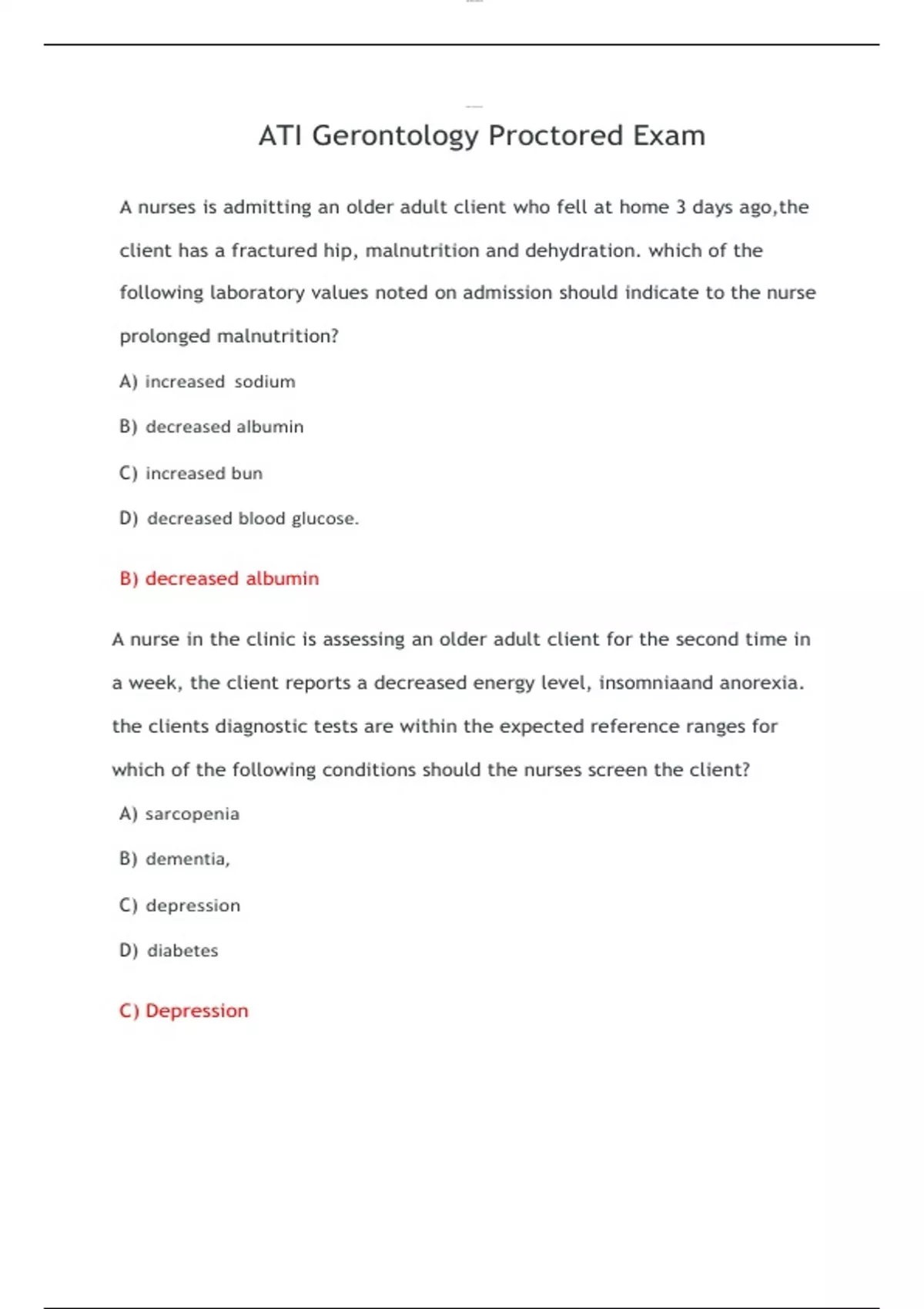 ATI Gerontology Proctored Exam

A nurses is admitting an older adult client who fell at home 3 days ago,the client has a fractured hip, malnutrition and dehydration. which of the following laboratory values noted on admission should indicate to the nurse prolonged malnutrition?

A) increased sodium

B) decreased albumin

C) increased bun

D) decreased blood glucose.

B) decreased albumin

A nurse in the clinic is assessing an older adult client for the second time in a week, the client reports a decreased energy level, insomniaand anorexia. the clients diagnostic tests are within the expected reference ranges for which of the following conditions should the nurses screen the client?

A) sarcopenia

B) dementia,

C) depression

D) diabetes

C) Depression